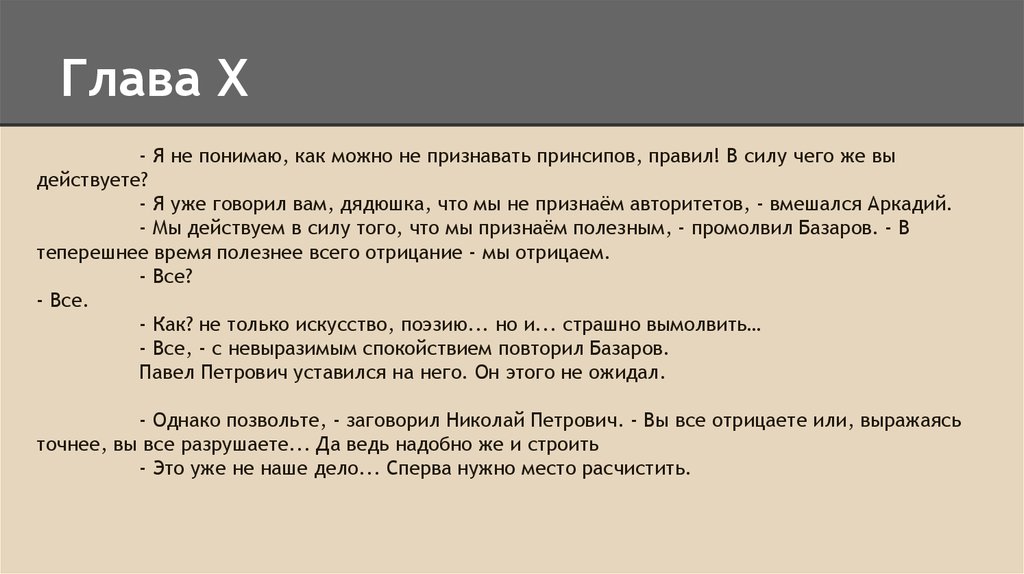 Глава X

- Я не понимаю, как можно не признавать принсипов, правил! В силу чего же вы действуете?

- Я уже говорил вам, дядюшка, что мы не признаём авторитетов, - вмешался Аркадий.

- Мы действуем в силу того, что мы признаём полезным, - промолвил Базаров. - В теперешнее время полезнее всего отрицание - мы отрицаем.

- Все?

- Все.

- Как? не только искусство, поэзию... но и... страшно вымолвить…

- Все, - с невыразимым спокойствием повторил Базаров.

Павел Петрович уставился на него. Он этого не ожидал.

- Однако позвольте, - заговорил Николай Петрович. - Вы все отрицаете или, выражаясь точнее, вы все разрушаете... Да ведь надобно же и строить

- Это уже не наше дело... Сперва нужно место расчистить.